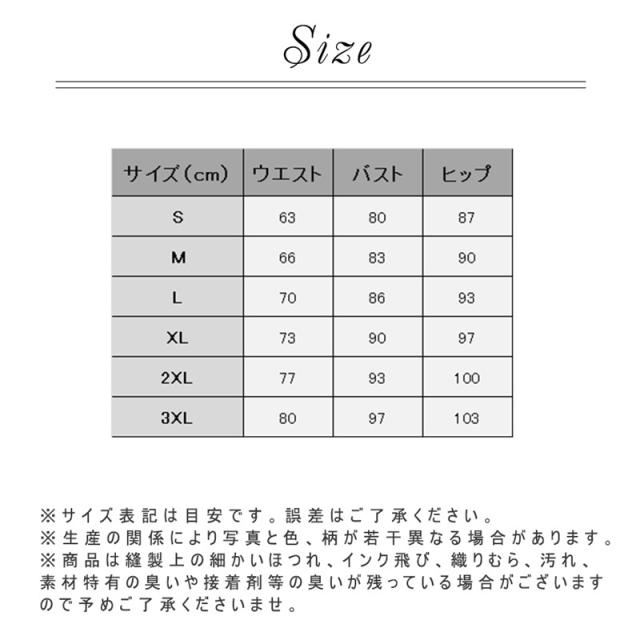 Size

| サイズ（cm） | ウエスト | バスト | ヒップ |
|---|---|---|---|
| S | 63 | 80 | 87 |
| M | 66 | 83 | 90 |
| L | 70 | 86 | 93 |
| XL | 73 | 90 | 97 |
| 2XL | 77 | 93 | 100 |
| 3XL | 80 | 97 | 103 |

※サイズ表記は目安です。誤差はご了承ください。
※生産の関係により写真と色、柄が若干異なる場合があります。
※商品は縫製上の細かいほつれ、インク飛び、織りむら、汚れ、素材特有の臭いや接着剤等の臭いが残っている場合がございますので予めご了承くださいませ。